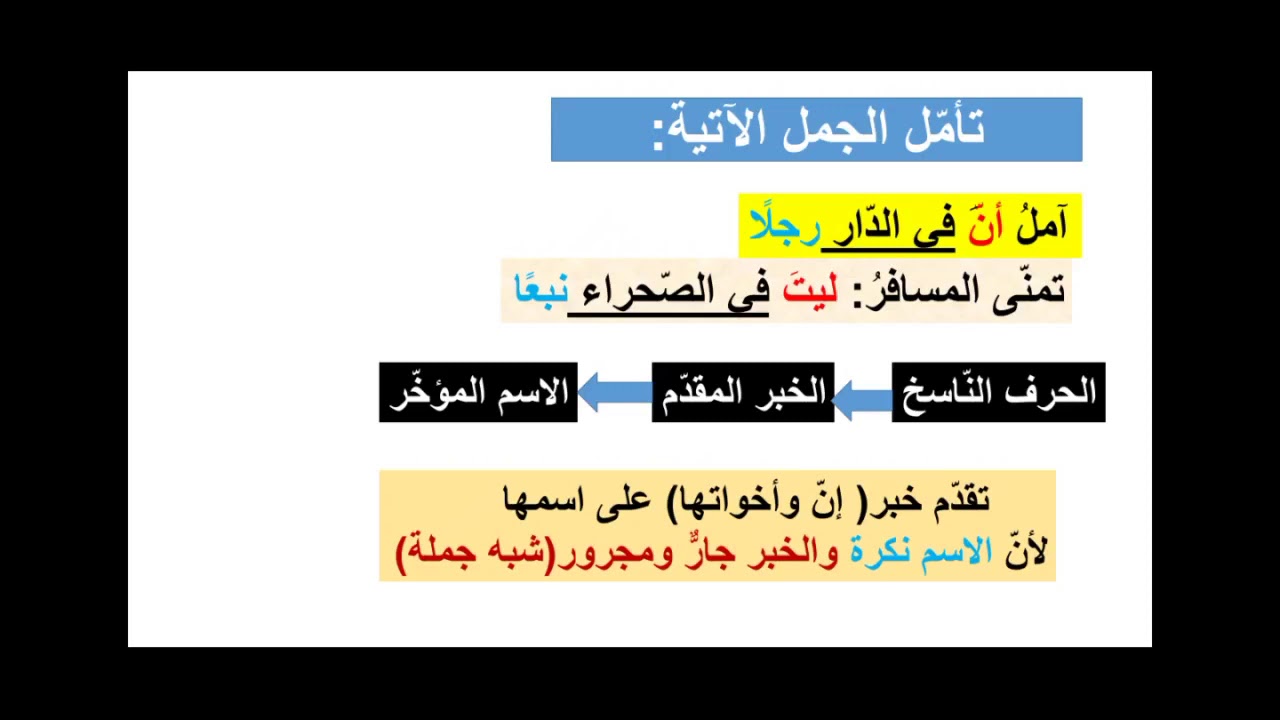 تأمّل الجمل الآتية:

آملُ أنّ في الدّار رجلًا

تمنّى المسافرُ: ليتَ في الصّحراء نبعًا

الحرف النّاسخ
الخبر المقدّم
الاسم المؤخّر

تقدّم خبر( إنّ وأخواتها) على اسمها
لأنّ الاسم نكرة والخبر جارٌّ ومجرور(شبه جملة)